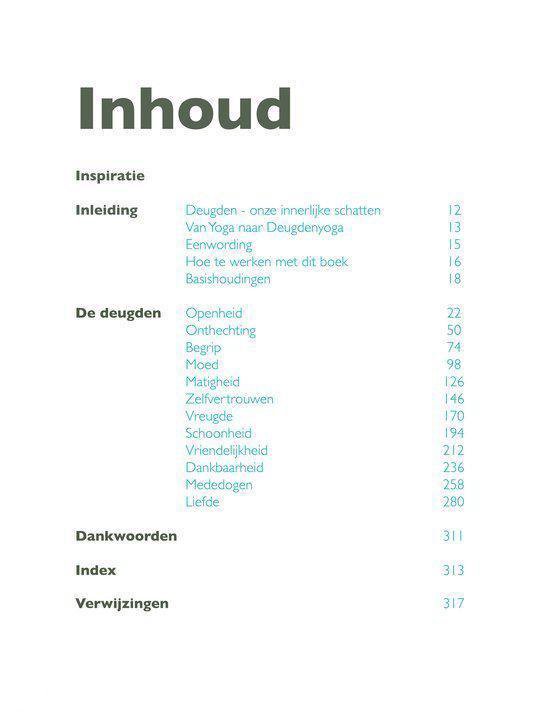 Inhoud

Inspiratie

Inleiding
Deugden - onze innerlijke schatten 12
Van Yoga naar Deugdenyoga 13
Eenwording 15
Hoe te werken met dit boek 16
Basishoudingen 18

De deugden
Openheid 22
Onthechting 50
Begrip 74
Moed 98
Matigheid 126
Zelfvertrouwen 146
Vreugde 170
Schoonheid 194
Vriendelijkheid 212
Dankbaarheid 236
Mededogen 258
Liefde 280

Dankwoorden 311

Index 313

Verwijzingen 317